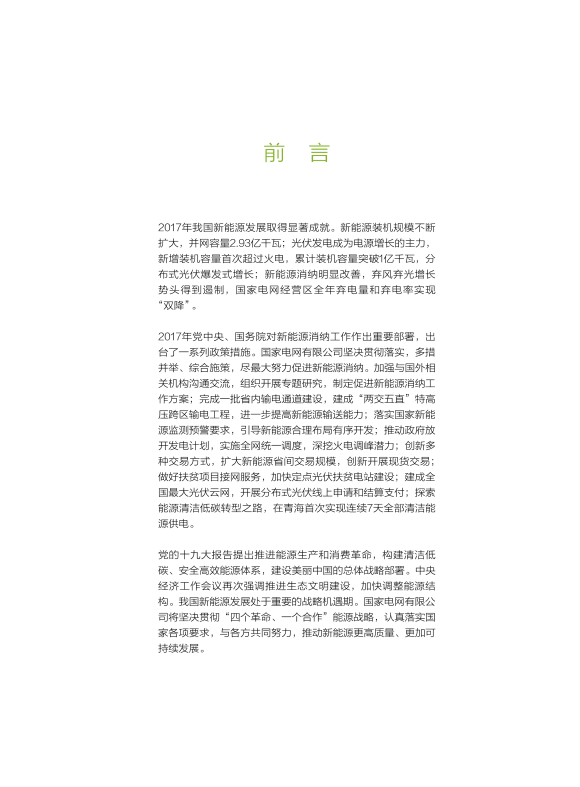 前　言

2017年我国新能源发展取得显著成就。新能源装机规模不断扩大，并网容量2.93亿千瓦；光伏发电成为电源增长的主力，新增装机容量首次超过火电，累计装机容量突破1亿千瓦，分布式光伏爆发式增长；新能源消纳明显改善，弃风弃光增长势头得到遏制，国家电网经营区全年弃电量和弃电率实现“双降”。

2017年党中央、国务院对新能源消纳工作作出重要部署，出台了一系列政策措施。国家电网有限公司坚决贯彻落实，多措并举、综合施策，尽最大努力促进新能源消纳。加强与国外相关机构沟通交流，组织开展专题研究，制定促进新能源消纳工作方案；完成一批省内输电通道建设，建成“两交五直”特高压跨区输电工程，进一步提高新能源输送能力；落实国家新能源监测预警要求，引导新能源合理布局有序开发；推动政府放开发电计划，实施全网统一调度，深挖火电调峰潜力；创新多种交易方式，扩大新能源省间交易规模，创新开展现货交易；做好扶贫项目接网服务，加快定点光伏扶贫电站建设；建成全国最大光伏云网，开展分布式光伏线上申请和结算支付；探索能源清洁低碳转型之路，在青海首次实现连续7天全部清洁能源供电。

党的十九大报告提出推进能源生产和消费革命，构建清洁低碳、安全高效能源体系，建设美丽中国的总体战略部署。中央经济工作会议再次强调推进生态文明建设，加快调整能源结构。我国新能源发展处于重要的战略机遇期。国家电网有限公司将坚决贯彻“四个革命、一个合作”能源战略，认真落实国家各项要求，与各方共同努力，推动新能源更高质量、更加可持续发展。